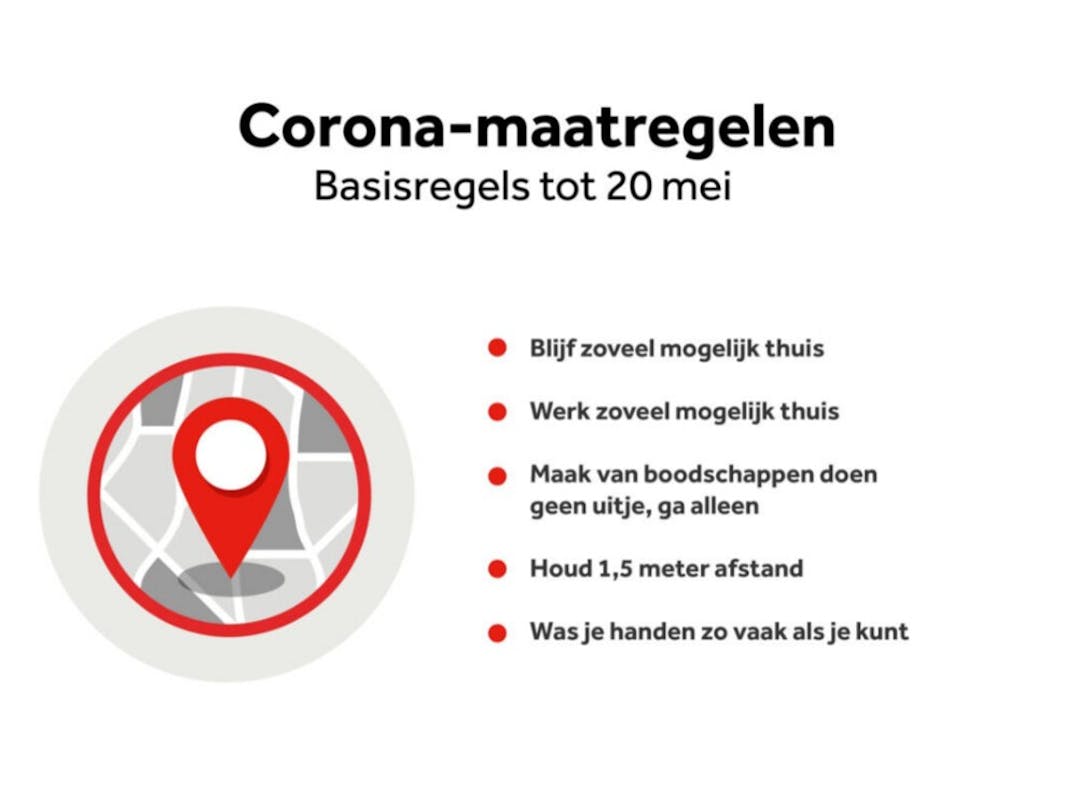 Corona-maatregelen
Basisregels tot 20 mei

• Blijf zoveel mogelijk thuis
• Werk zoveel mogelijk thuis
• Maak van boodschappen doen geen uitje, ga alleen
• Houd 1,5 meter afstand
• Was je handen zo vaak als je kunt